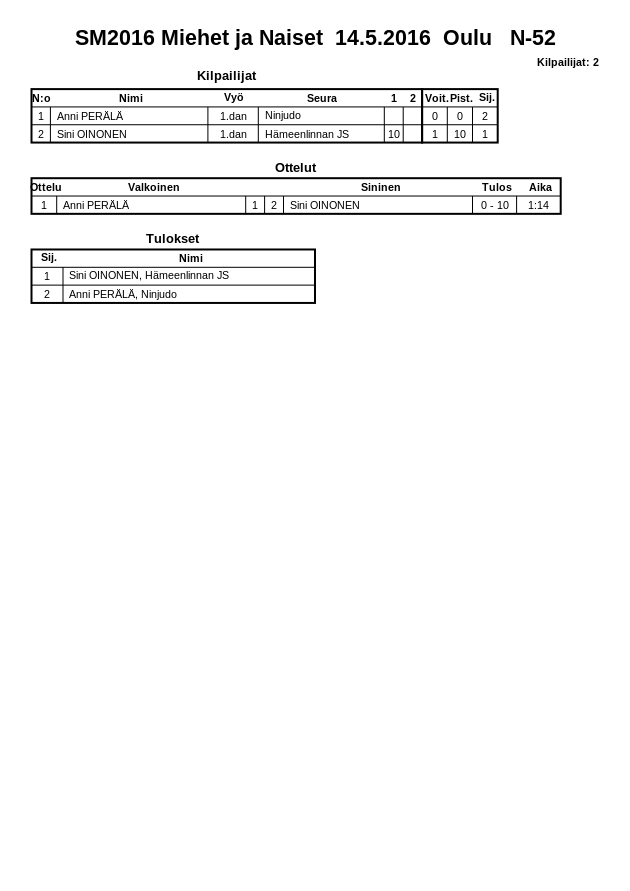 SM2016 Miehet ja Naiset 14.5.2016 Oulu N-52

Kilpailijat: 2

Kilpailijat

| N:o | Nimi | Vyö | Seura | 1 | 2 | Voit. | Pist. | Sij. |
|---|---|---|---|---|---|---|---|---|
| 1 | Anni PERÄLÄ | 1.dan | Ninjudo | | | 0 | 0 | 2 |
| 2 | Sini OINONEN | 1.dan | Hämeenlinnan JS | 10 | | 1 | 10 | 1 |

Ottelut

| Ottelu | Valkoinen | | | Sininen | Tulos | Aika |
|---|---|---|---|---|---|---|
| 1 | Anni PERÄLÄ | 1 | 2 | Sini OINONEN | 0 - 10 | 1:14 |

Tulokset

| Sij. | Nimi |
|---|---|
| 1 | Sini OINONEN, Hämeenlinnan JS |
| 2 | Anni PERÄLÄ, Ninjudo |